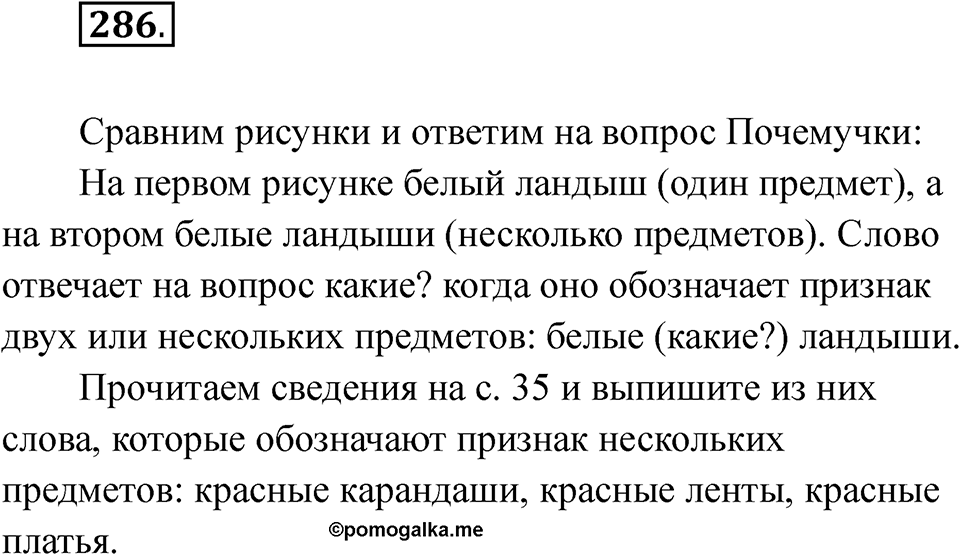 286.

Сравним рисунки и ответим на вопрос Почемучки:

На первом рисунке белый ландыш (один предмет), а на втором белые ландыши (несколько предметов). Слово отвечает на вопрос какие? когда оно обозначает признак двух или нескольких предметов: белые (какие?) ландыши.

Прочитаем сведения на с. 35 и выпишите из них слова, которые обозначают признак нескольких предметов: красные карандаши, красные ленты, красные платья.

©pomogalka.me